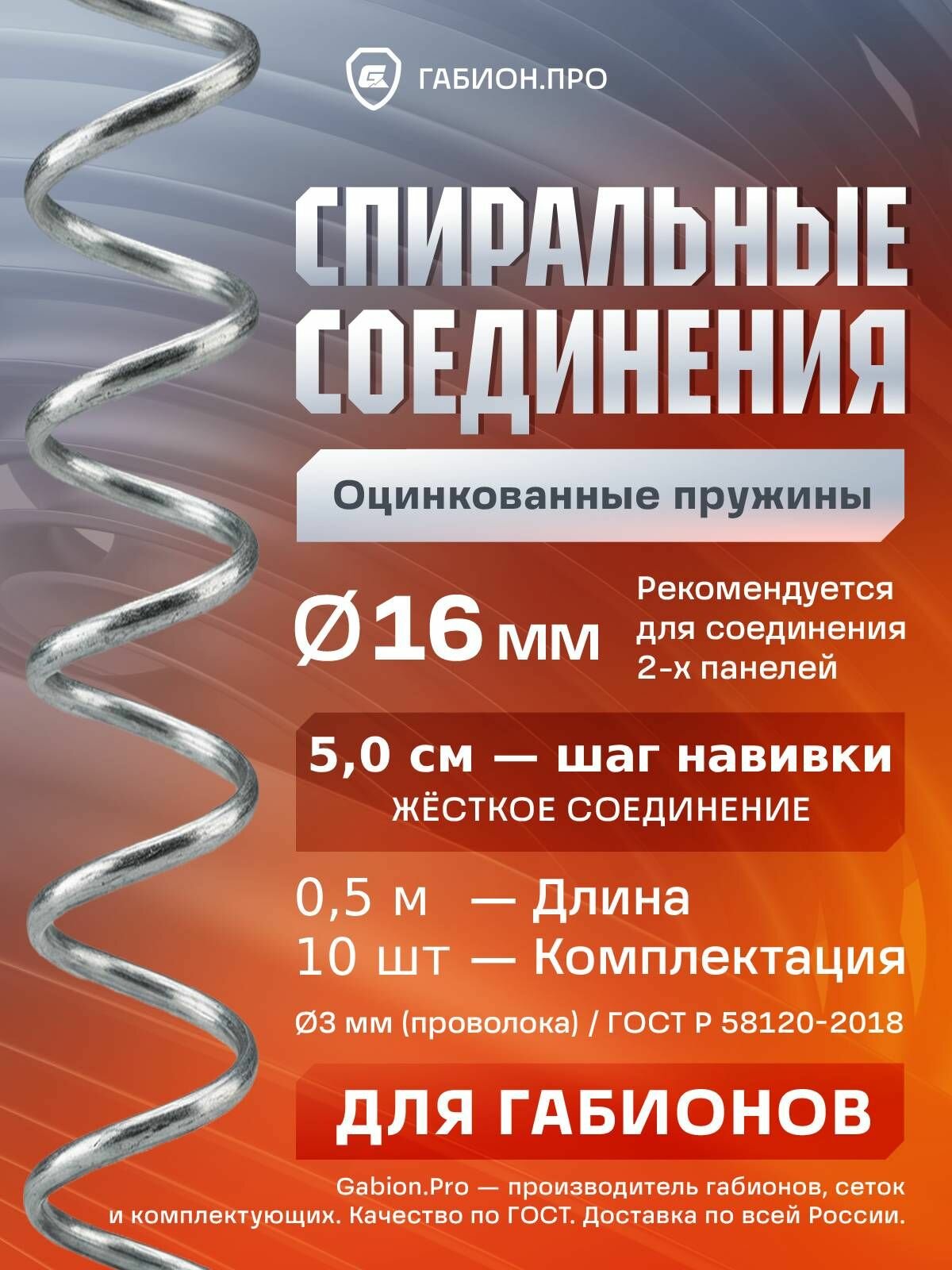 ГАБИОН.ПРО

СПИРАЛЬНЫЕ СОЕДИНЕНИЯ

Оцинкованные пружины

Ø16 мм

Рекомендуется для соединения 2-х панелей

5,0 см — шаг навивки
ЖЁСТКОЕ СОЕДИНЕНИЕ

0,5 м — Длина
10 шт — Комплектация

Ø3 мм (проволока) / ГОСТ Р 58120-2018

ДЛЯ ГАБИОНОВ

Gabion.Pro — производитель габионов, сеток и комплектующих. Качество по ГОСТ. Доставка по всей России.